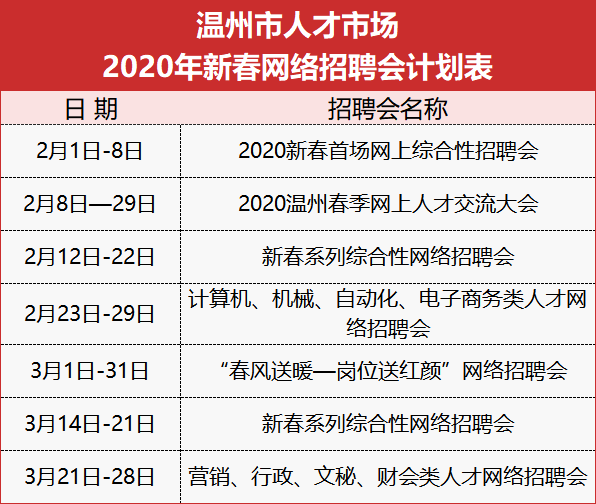 温州市人才市场
2020年新春网络招聘会计划表

| 日 期 | 招聘会名称 |
|---|---|
| 2月1日-8日 | 2020新春首场网上综合性招聘会 |
| 2月8日—29日 | 2020温州春季网上人才交流大会 |
| 2月12日-22日 | 新春系列综合性网络招聘会 |
| 2月23日-29日 | 计算机、机械、自动化、电子商务类人才网络招聘会 |
| 3月1日-31日 | “春风送暖—岗位送红颜”网络招聘会 |
| 3月14日-21日 | 新春系列综合性网络招聘会 |
| 3月21日-28日 | 营销、行政、文秘、财会类人才网络招聘会 |